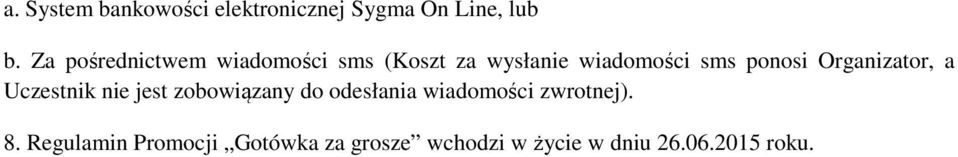 a. System bankowości elektronicznej Sygma On Line, lub

b. Za pośrednictwem wiadomości sms (Koszt za wysłanie wiadomości sms ponosi Organizator, a Uczestnik nie jest zobowiązany do odesłania wiadomości zwrotnej).

8. Regulamin Promocji „Gotówka za grosze” wchodzi w życie w dniu 26.06.2015 roku.